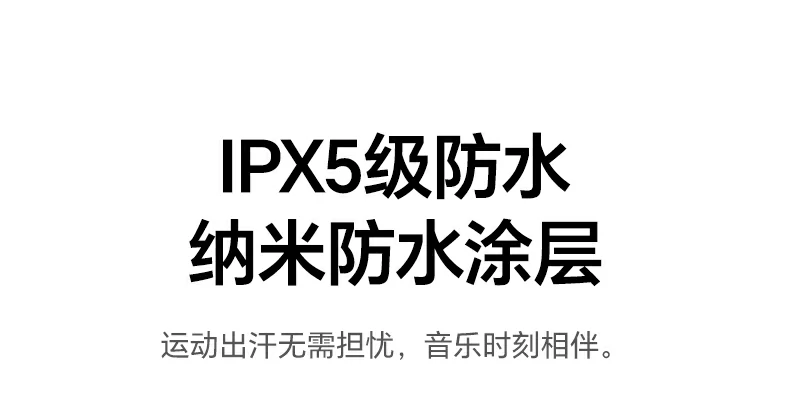 IPX5级防水
纳米防水涂层

运动出汗无需担忧，音乐时刻相伴。